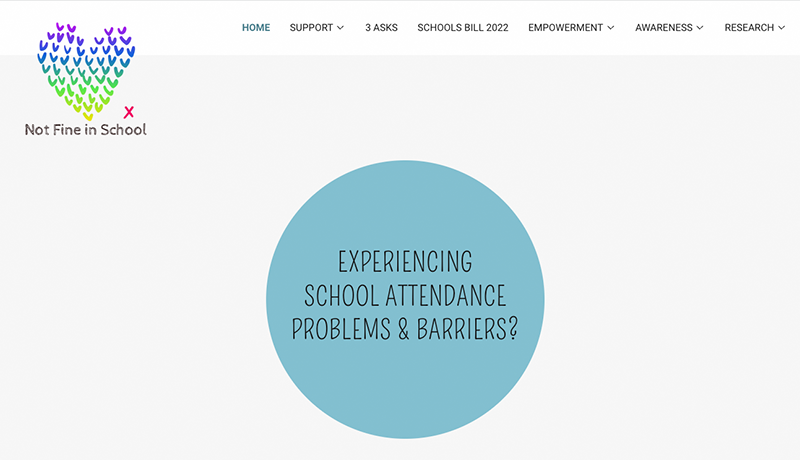 x
Not Fine in School

HOME SUPPORT 3 ASKS SCHOOLS BILL 2022 EMPOWERMENT AWARENESS RESEARCH

EXPERIENCING SCHOOL ATTENDANCE PROBLEMS & BARRIERS?